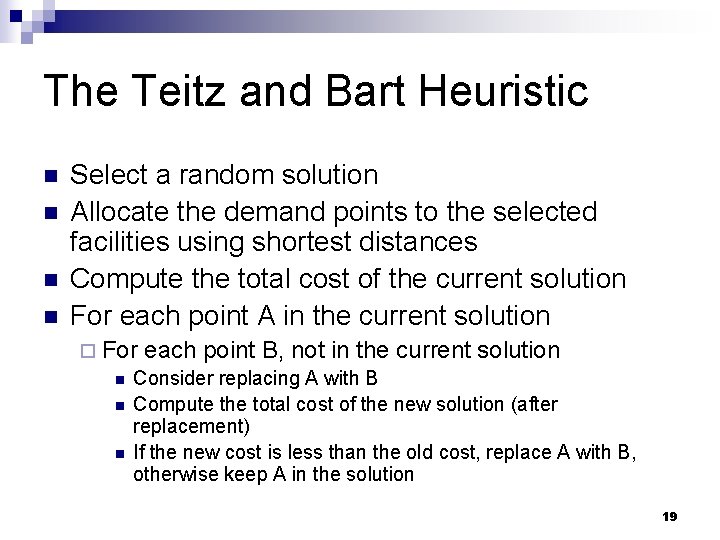 The Teitz and Bart Heuristic

Select a random solution

Allocate the demand points to the selected facilities using shortest distances

Compute the total cost of the current solution

For each point A in the current solution

For each point B, not in the current solution

Consider replacing A with B

Compute the total cost of the new solution (after replacement)

If the new cost is less than the old cost, replace A with B, otherwise keep A in the solution

19